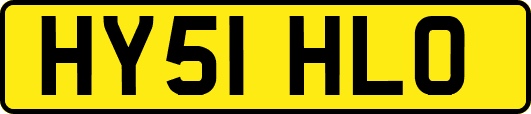 HY51 HLO